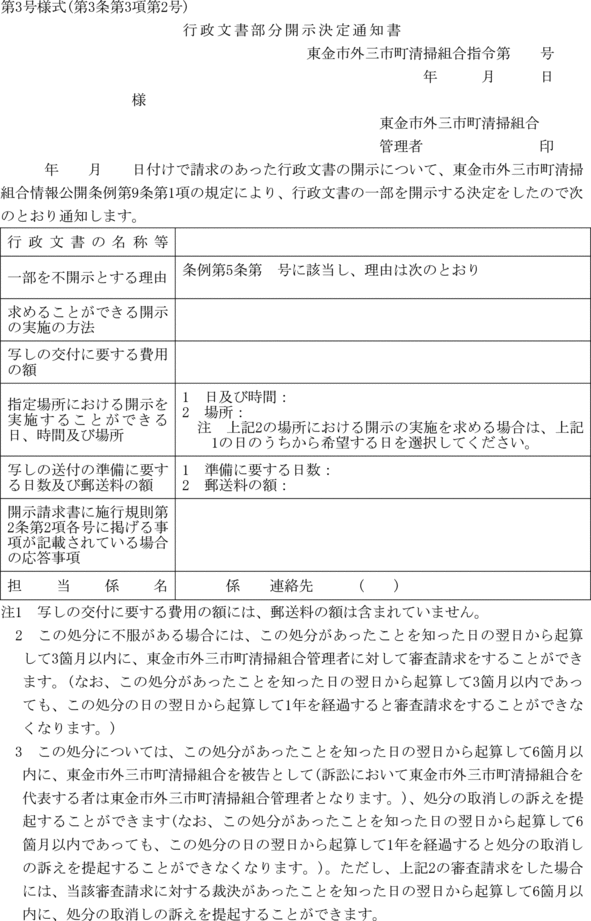 第3号様式(第3条第3項第2号)

行政文書部分開示決定通知書

東金市外三市町清掃組合指令第　　号

年　　月　　日

様

東金市外三市町清掃組合

管理者　　　　　　印

年　　月　　日付けで請求のあった行政文書の開示について、東金市外三市町清掃組合情報公開条例第9条第1項の規定により、行政文書の一部を開示する決定をしたので次のとおり通知します。

| 行政文書の名称等 | |
|---|---|
| 一部を不開示とする理由 | 条例第5条第　号に該当し、理由は次のとおり |
| 求めることができる開示の実施の方法 | |
| 写しの交付に要する費用の額 | |
| 指定場所における開示を実施することができる日、時間及び場所 | 1　日及び時間：<br>2　場所：<br>注　上記2の場所における開示の実施を求める場合は、上記1の日のうちから希望する日を選択してください。 |
| 写しの送付の準備に要する日数及び郵送料の額 | 1　準備に要する日数：<br>2　郵送料の額： |
| 開示請求書に施行規則第2条第2項各号に掲げる事項が記載されている場合の応答事項 | |
| 担当係名 | 係　　連絡先　（　　） |

注1　写しの交付に要する費用の額には、郵送料の額は含まれていません。

2　この処分に不服がある場合には、この処分があったことを知った日の翌日から起算して3箇月以内に、東金市外三市町清掃組合管理者に対して審査請求をすることができます。(なお、この処分があったことを知った日の翌日から起算して3箇月以内であっても、この処分の日の翌日から起算して1年を経過すると審査請求をすることができなくなります。)

3　この処分については、この処分があったことを知った日の翌日から起算して6箇月以内に、東金市外三市町清掃組合を被告として(訴訟において東金市外三市町清掃組合を代表する者は東金市外三市町清掃組合管理者となります。)、処分の取消しの訴えを提起することができます(なお、この処分があったことを知った日の翌日から起算して6箇月以内であっても、この処分の日の翌日から起算して1年を経過すると処分の取消しの訴えを提起することができなくなります。)。ただし、上記2の審査請求をした場合には、当該審査請求に対する裁決があったことを知った日の翌日から起算して6箇月以内に、処分の取消しの訴えを提起することができます。